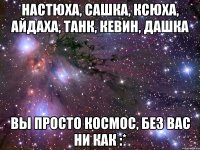 НАСТЮХА, САШКА, КСЮХА, АЙДАХА, ТАНК, КЕВИН, ДАШКА

ВЫ ПРОСТО КОСМОС, БЕЗ ВАС НИ КАК :*